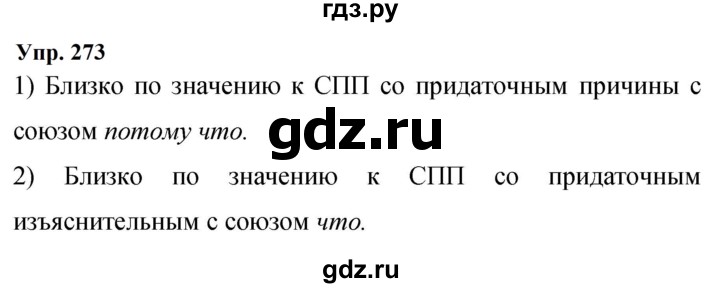 гдз.ру

Упр. 273

1) Близко по значению к СПП со придаточным причины с союзом потому что.

gdz.ru

2) Близко по значению к СПП со придаточным изъяснительным с союзом что.

gdz.ru